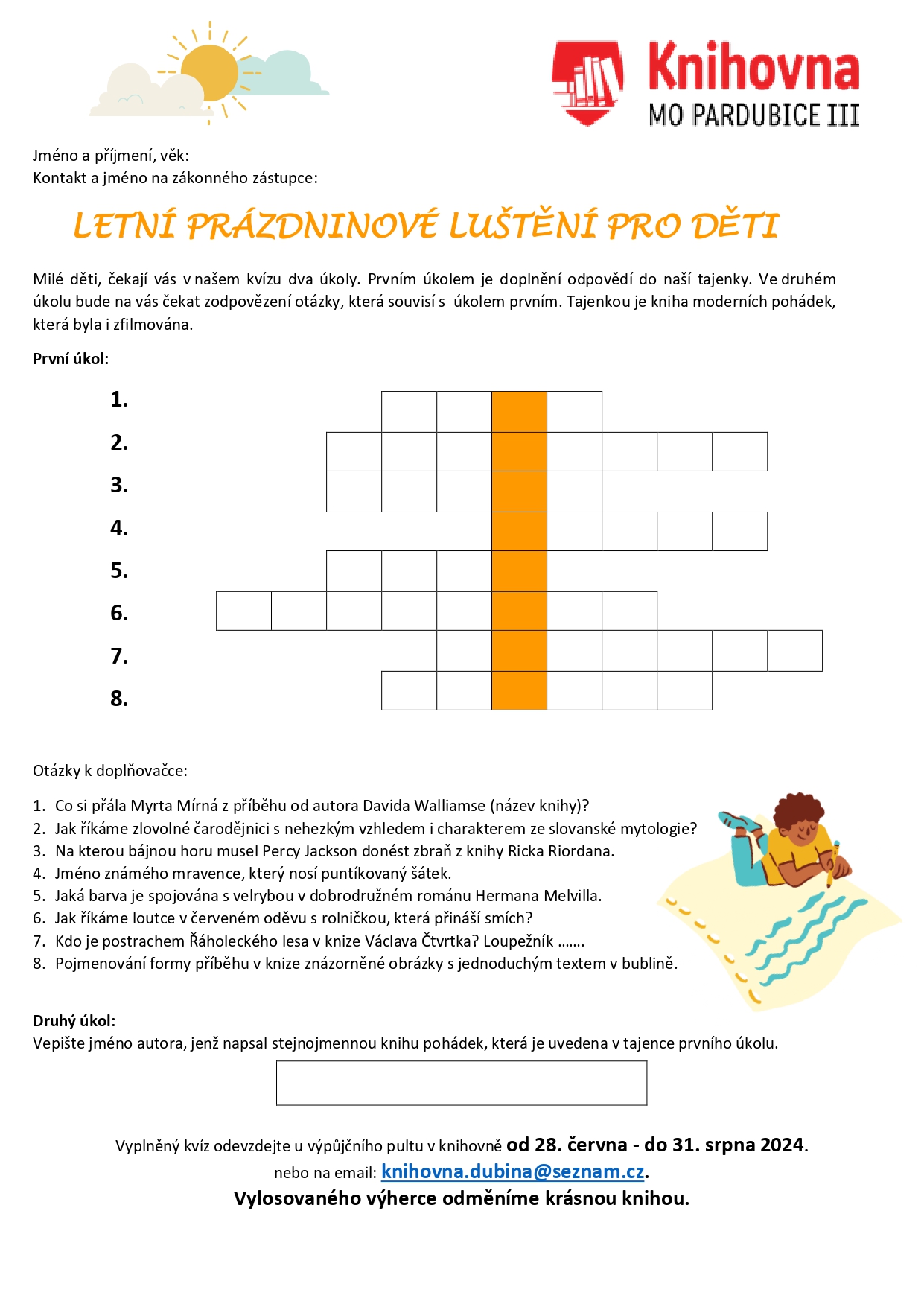 Knihovna
MO PARDUBICE III

Jméno a příjmení, věk:
Kontakt a jméno na zákonného zástupce:

LETNÍ PRÁZDNINOVÉ LUŠTĚNÍ PRO DĚTI

Milé děti, čekají vás v našem kvízu dva úkoly. Prvním úkolem je doplnění odpovědí do naší tajenky. Ve druhém úkolu bude na vás čekat zodpovězení otázky, která souvisí s úkolem prvním. Tajenkou je kniha moderních pohádek, která byla i zfilmována.

První úkol:

1.
2.
3.
4.
5.
6.
7.
8.

Otázky k doplňovačce:

1. Co si přála Myrta Mírná z příběhu od autora Davida Walliamse (název knihy)?
2. Jak říkáme zlovolné čarodějnici s nehezkým vzhledem i charakterem ze slovanské mytologie?
3. Na kterou bájnou horu musel Percy Jackson donést zbraň z knihy Ricka Riordana.
4. Jméno známého mravence, který nosí puntíkovaný šátek.
5. Jaká barva je spojována s velrybou v dobrodružném románu Hermana Melvilla.
6. Jak říkáme loutce v červeném oděvu s rolničkou, která přináší smích?
7. Kdo je postrachem Řáholeckého lesa v knize Václava Čtvrtka? Loupežník …….
8. Pojmenování formy příběhu v knize znázorněné obrázky s jednoduchým textem v bublině.

Druhý úkol:
Vepište jméno autora, jenž napsal stejnojmennou knihu pohádek, která je uvedena v tajence prvního úkolu.

Vyplněný kvíz odevzdejte u výpůjčního pultu v knihovně od 28. června - do 31. srpna 2024.
nebo na email: knihovna.dubina@seznam.cz.
Vylosovaného výherce odměníme krásnou knihou.